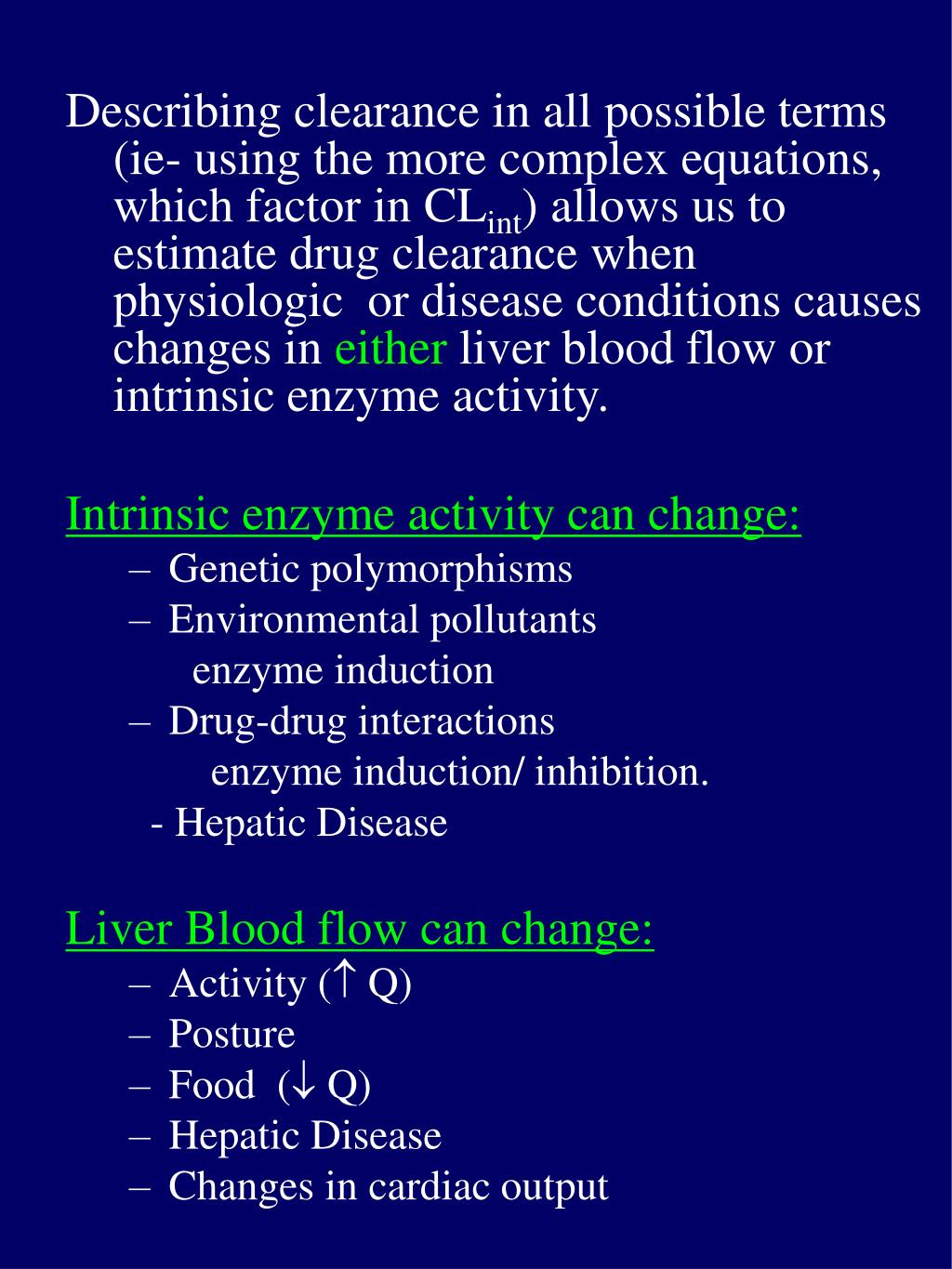 Describing clearance in all possible terms (ie- using the more complex equations, which factor in $CL_{int}$) allows us to estimate drug clearance when physiologic or disease conditions causes changes in either liver blood flow or intrinsic enzyme activity.

Intrinsic enzyme activity can change:
– Genetic polymorphisms
– Environmental pollutants
enzyme induction
– Drug-drug interactions
enzyme induction/ inhibition.
- Hepatic Disease

Liver Blood flow can change:
– Activity ($\uparrow$ Q)
– Posture
– Food ($\downarrow$ Q)
– Hepatic Disease
– Changes in cardiac output